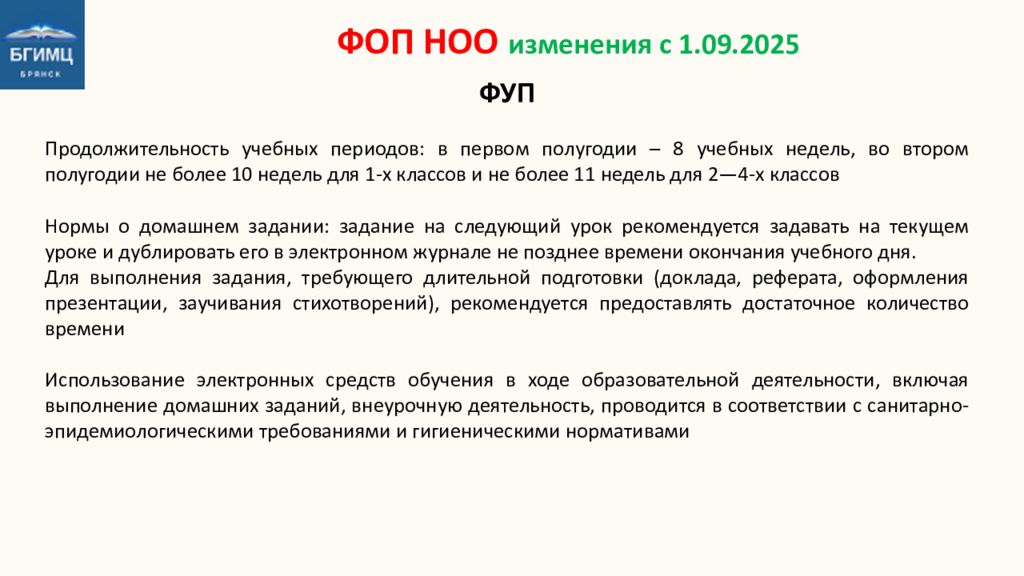 БГИМЦ
БРЯНСК

ФОП НОО изменения с 1.09.2025

ФУП

Продолжительность учебных периодов: в первом полугодии – 8 учебных недель, во втором полугодии не более 10 недель для 1-х классов и не более 11 недель для 2—4-х классов

Нормы о домашнем задании: задание на следующий урок рекомендуется задавать на текущем уроке и дублировать его в электронном журнале не позднее времени окончания учебного дня.
Для выполнения задания, требующего длительной подготовки (доклада, реферата, оформления презентации, заучивания стихотворений), рекомендуется предоставлять достаточное количество времени

Использование электронных средств обучения в ходе образовательной деятельности, включая выполнение домашних заданий, внеурочную деятельность, проводится в соответствии с санитарно-эпидемиологическими требованиями и гигиеническими нормативами